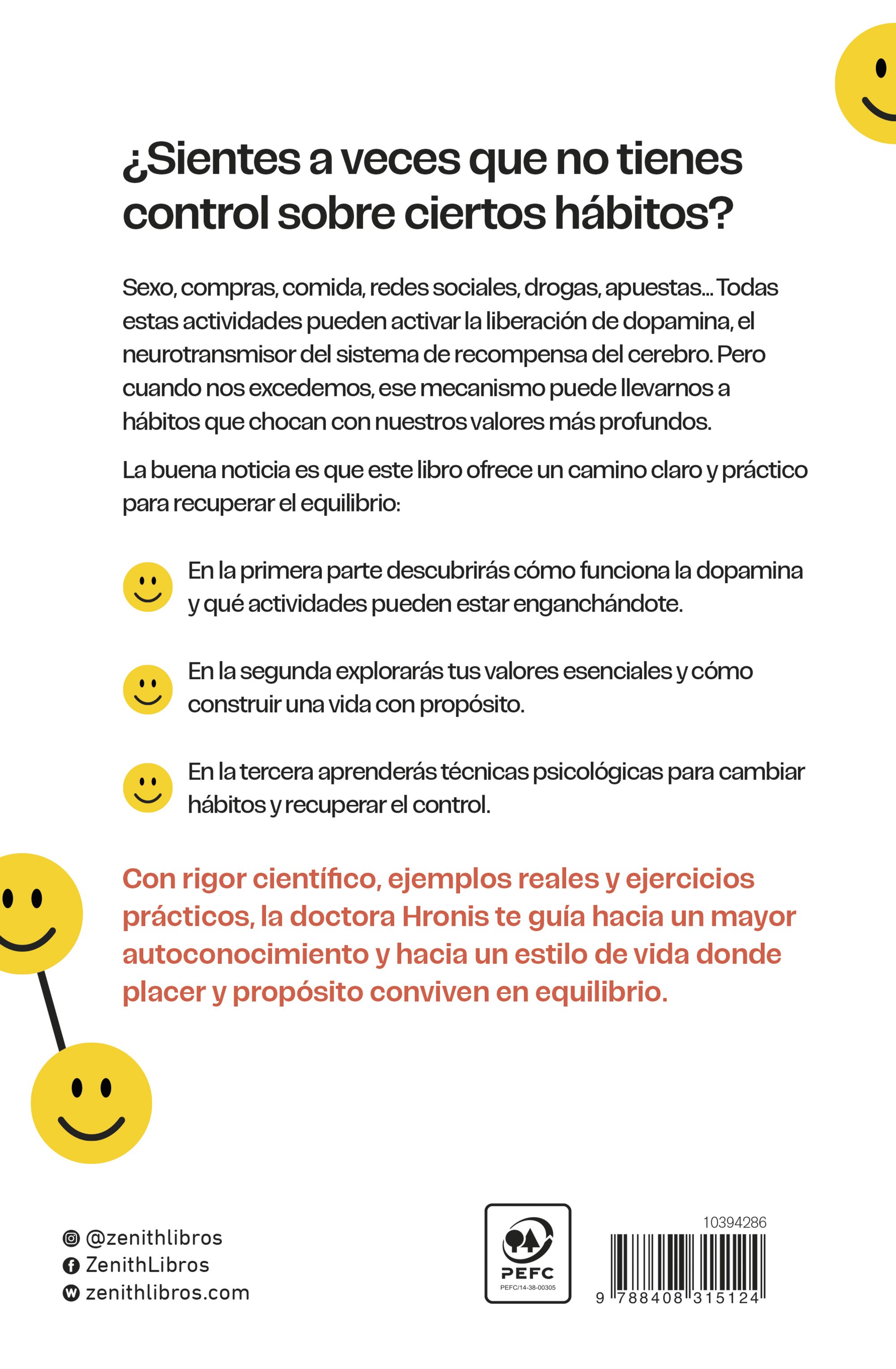 ¿Sientes a veces que no tienes control sobre ciertos hábitos?

Sexo, compras, comida, redes sociales, drogas, apuestas... Todas estas actividades pueden activar la liberación de dopamina, el neurotransmisor del sistema de recompensa del cerebro. Pero cuando nos excedemos, ese mecanismo puede llevarnos a hábitos que chocan con nuestros valores más profundos.

La buena noticia es que este libro ofrece un camino claro y práctico para recuperar el equilibrio:

En la primera parte descubrirás cómo funciona la dopamina y qué actividades pueden estar enganchándote.

En la segunda explorarás tus valores esenciales y cómo construir una vida con propósito.

En la tercera aprenderás técnicas psicológicas para cambiar hábitos y recuperar el control.

Con rigor científico, ejemplos reales y ejercicios prácticos, la doctora Hronis te guía hacia un mayor autoconocimiento y hacia un estilo de vida donde placer y propósito conviven en equilibrio.

@zenithlibros
ZenithLibros
zenithlibros.com

PEFC
PEFC/14-38-00305

10394286
9 788408 315124